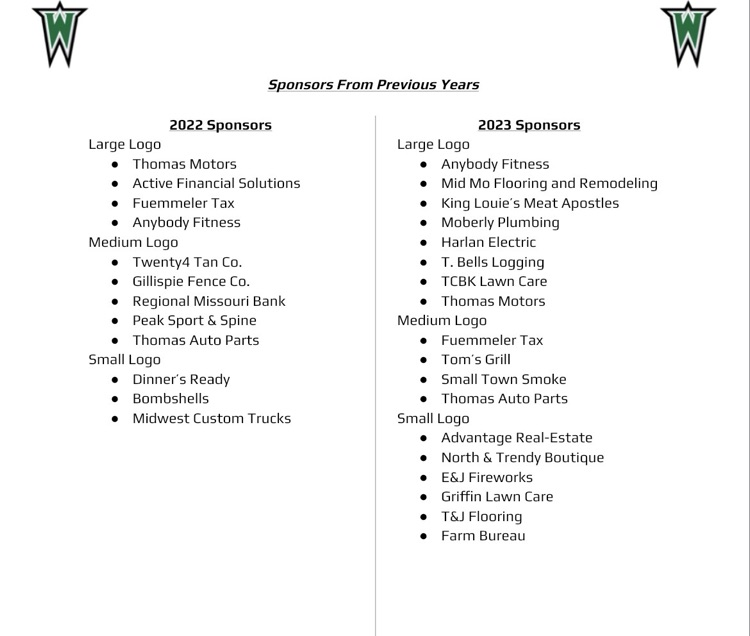 W

W

Sponsors From Previous Years

2022 Sponsors
Large Logo
- Thomas Motors
- Active Financial Solutions
- Fuemmeler Tax
- Anybody Fitness

Medium Logo
- Twenty4 Tan Co.
- Gillispie Fence Co.
- Regional Missouri Bank
- Peak Sport & Spine
- Thomas Auto Parts

Small Logo
- Dinner's Ready
- Bombshells
- Midwest Custom Trucks

2023 Sponsors
Large Logo
- Anybody Fitness
- Mid Mo Flooring and Remodeling
- King Louie's Meat Apostles
- Moberly Plumbing
- Harlan Electric
- T. Bells Logging
- TCBK Lawn Care
- Thomas Motors

Medium Logo
- Fuemmeler Tax
- Tom's Grill
- Small Town Smoke
- Thomas Auto Parts

Small Logo
- Advantage Real-Estate
- North & Trendy Boutique
- E&J Fireworks
- Griffin Lawn Care
- T&J Flooring
- Farm Bureau